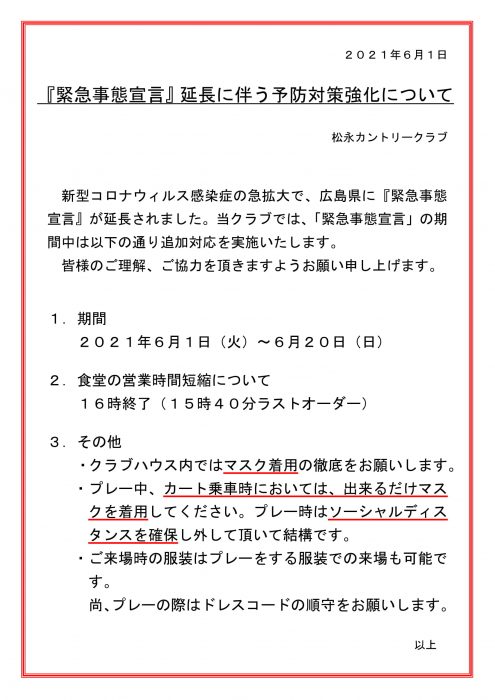 ２０２１年６月１日

『緊急事態宣言』延長に伴う予防対策強化について

松永カントリークラブ

新型コロナウィルス感染症の急拡大で、広島県に『緊急事態宣言』が延長されました。当クラブでは、「緊急事態宣言」の期間中は以下の通り追加対応を実施いたします。
皆様のご理解、ご協力を頂きますようお願い申し上げます。

１．期間
２０２１年６月１日（火）～６月２０日（日）

２．食堂の営業時間短縮について
１６時終了（１５時４０分ラストオーダー）

３．その他
・クラブハウス内ではマスク着用の徹底をお願いします。
・プレー中、カート乗車時においては、出来るだけマスクを着用してください。プレー時はソーシャルディスタンスを確保し外して頂いて結構です。
・ご来場時の服装はプレーをする服装での来場も可能です。
尚、プレーの際はドレスコードの順守をお願いします。

以上